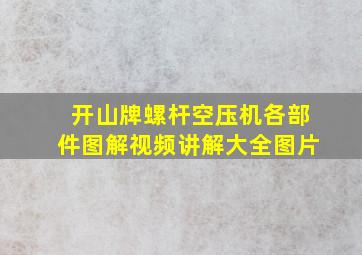 开山牌螺杆空压机各部件图解视频讲解大全图片